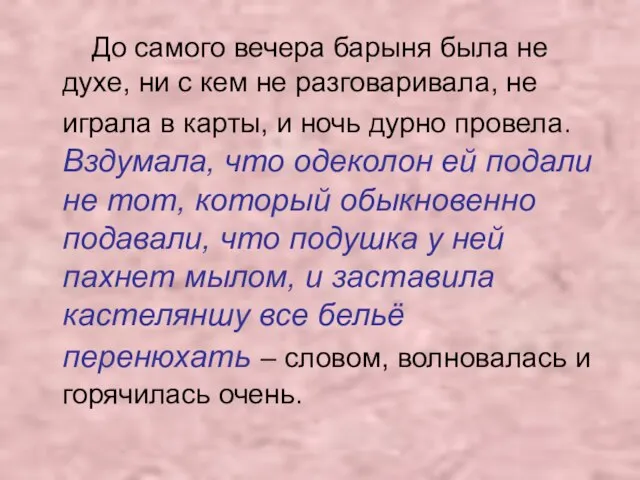 До самого вечера барыня была не духе, ни с кем не разговаривала, не играла в карты, и ночь дурно провела. Вздумала, что одеколон ей подали не тот, который обыкновенно подавали, что подушка у ней пахнет мылом, и заставила кастеляншу все бельё перенюхать – словом, волновалась и горячилась очень.